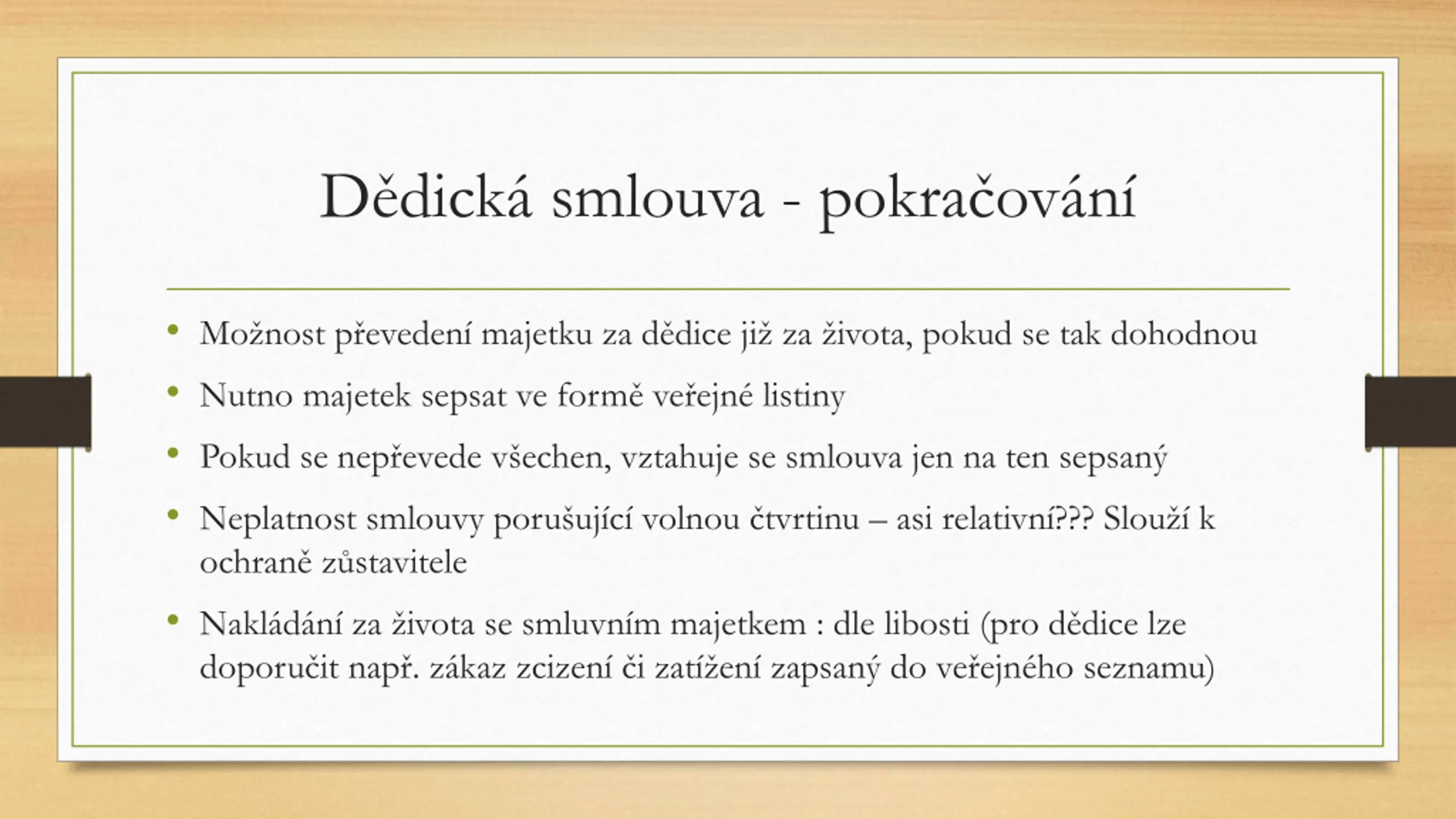 Dědická smlouva - pokračování

• Možnost převedení majetku za dědice již za života, pokud se tak dohodnou

• Nutno majetek sepsat ve formě veřejné listiny

• Pokud se nepřevede všechen, vztahuje se smlouva jen na ten sepsaný

• Neplatnost smlouvy porušující volnou čtvrtinu – asi relativní??? Slouží k ochraně zůstavitele

• Nakládání za života se smluvním majetkem : dle libosti (pro dědice lze doporučit např. zákaz zcizení či zatížení zapsaný do veřejného seznamu)